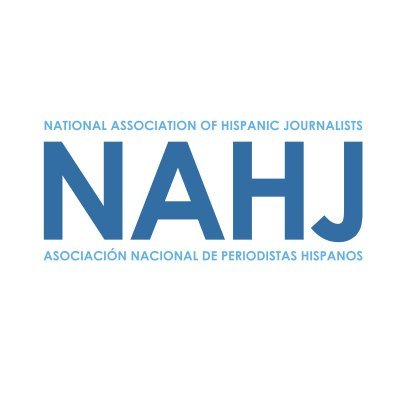 NATIONAL ASSOCIATION OF HISPANIC JOURNALISTS
NAHJ
ASOCIACIÓN NACIONAL DE PERIODISTAS HISPANOS